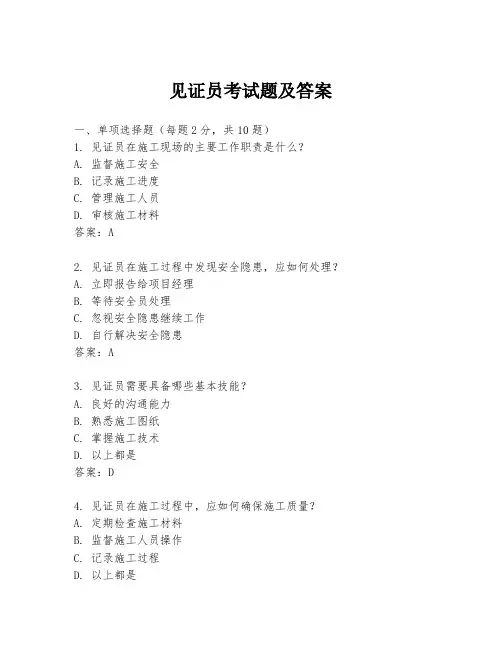 见证员考试题及答案

一、单项选择题（每题2分，共10题）
1. 见证员在施工现场的主要工作职责是什么？
A. 监督施工安全
B. 记录施工进度
C. 管理施工人员
D. 审核施工材料
答案：A

2. 见证员在施工过程中发现安全隐患，应如何处理？
A. 立即报告给项目经理
B. 等待安全员处理
C. 忽视安全隐患继续工作
D. 自行解决安全隐患
答案：A

3. 见证员需要具备哪些基本技能？
A. 良好的沟通能力
B. 熟悉施工图纸
C. 掌握施工技术
D. 以上都是
答案：D

4. 见证员在施工过程中，应如何确保施工质量？
A. 定期检查施工材料
B. 监督施工人员操作
C. 记录施工过程
D. 以上都是